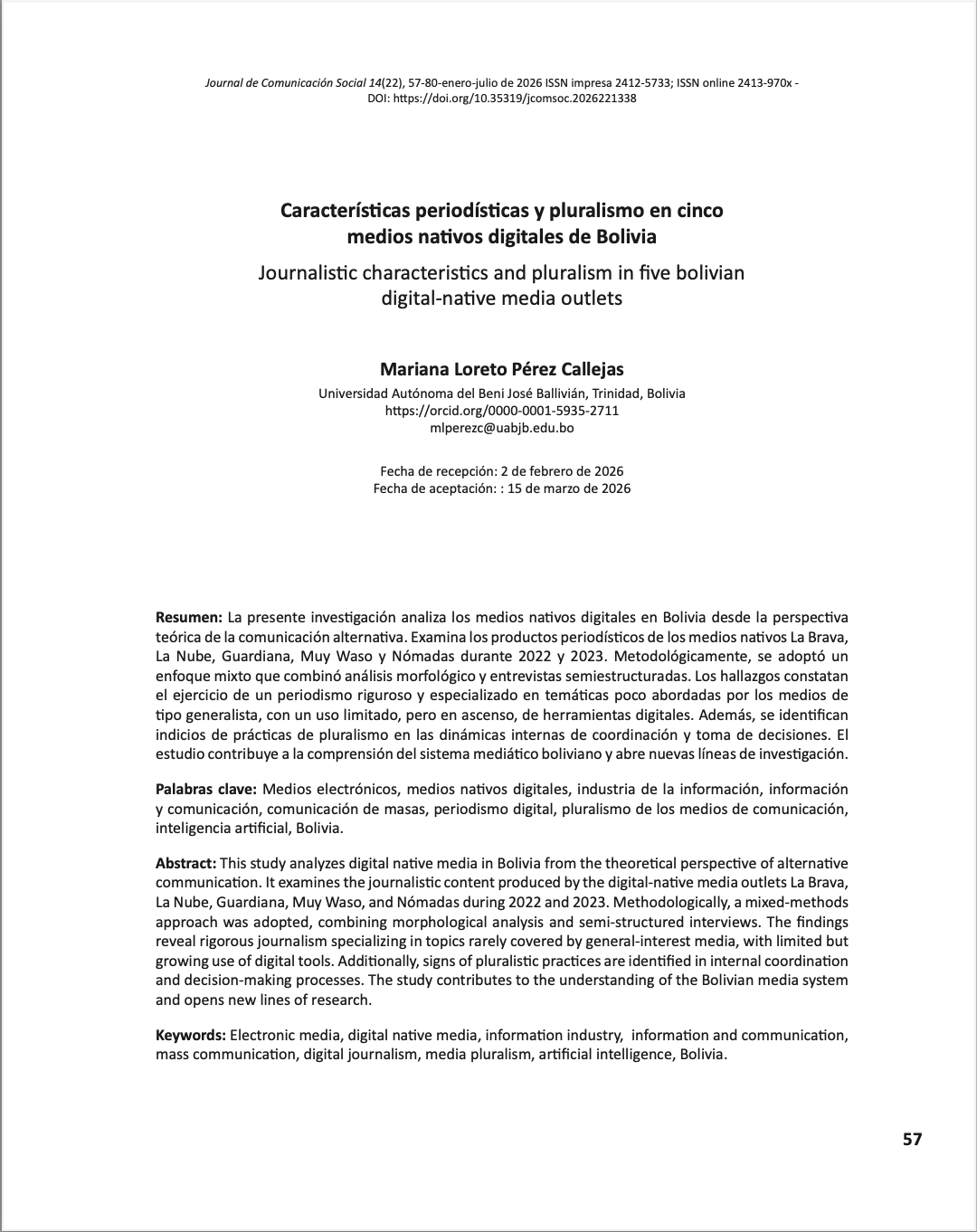 Journal de Comunicación Social 14(22), 57-80-enero-julio de 2026 ISSN impresa 2412-5733; ISSN online 2413-970x - DOI: https://doi.org/10.35319/jcomsoc.2026221338

Características periodísticas y pluralismo en cinco medios nativos digitales de Bolivia

Journalistic characteristics and pluralism in five bolivian digital-native media outlets

Mariana Loreto Pérez Callejas

Universidad Autónoma del Beni José Ballivián, Trinidad, Bolivia
https://orcid.org/0000-0001-5935-2711
mlperezc@uabjb.edu.bo

Fecha de recepción: 2 de febrero de 2026
Fecha de aceptación: : 15 de marzo de 2026

Resumen: La presente investigación analiza los medios nativos digitales en Bolivia desde la perspectiva teórica de la comunicación alternativa. Examina los productos periodísticos de los medios nativos La Brava, La Nube, Guardiana, Muy Waso y Nómadas durante 2022 y 2023. Metodológicamente, se adoptó un enfoque mixto que combinó análisis morfológico y entrevistas semiestructuradas. Los hallazgos constatan el ejercicio de un periodismo riguroso y especializado en temáticas poco abordadas por los medios de tipo generalista, con un uso limitado, pero en ascenso, de herramientas digitales. Además, se identifican indicios de prácticas de pluralismo en las dinámicas internas de coordinación y toma de decisiones. El estudio contribuye a la comprensión del sistema mediático boliviano y abre nuevas líneas de investigación.

Palabras clave: Medios electrónicos, medios nativos digitales, industria de la información, información y comunicación, comunicación de masas, periodismo digital, pluralismo de los medios de comunicación, inteligencia artificial, Bolivia.

Abstract: This study analyzes digital native media in Bolivia from the theoretical perspective of alternative communication. It examines the journalistic content produced by the digital-native media outlets La Brava, La Nube, Guardiana, Muy Waso, and Nómadas during 2022 and 2023. Methodologically, a mixed-methods approach was adopted, combining morphological analysis and semi-structured interviews. The findings reveal rigorous journalism specializing in topics rarely covered by general-interest media, with limited but growing use of digital tools. Additionally, signs of pluralistic practices are identified in internal coordination and decision-making processes. The study contributes to the understanding of the Bolivian media system and opens new lines of research.

Keywords: Electronic media, digital native media, information industry, information and communication, mass communication, digital journalism, media pluralism, artificial intelligence, Bolivia.

57